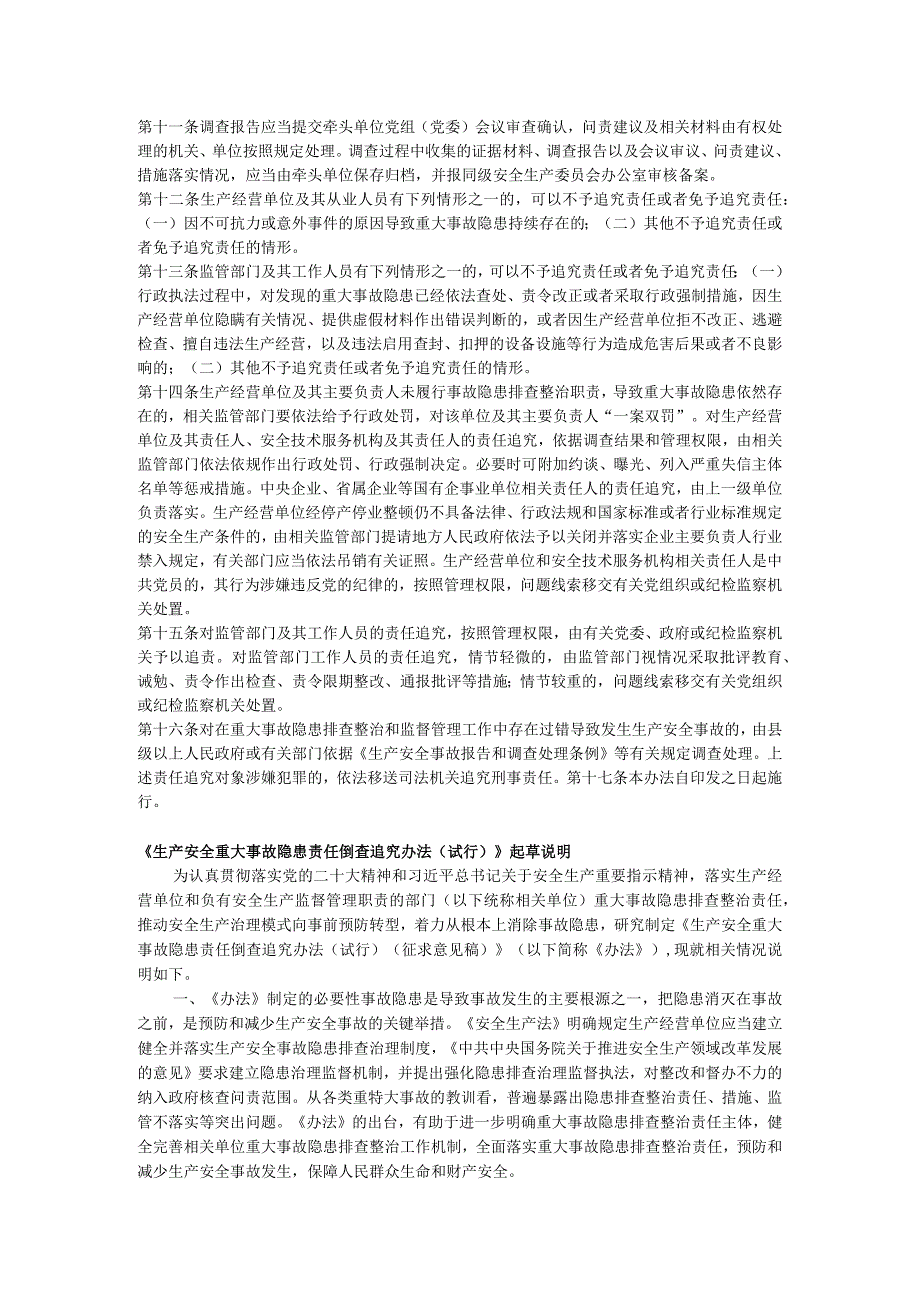 第十一条调查报告应当提交牵头单位党组（党委）会议审查确认，问责建议及相关材料由有权处理的机关、单位按照规定处理。调查过程中收集的证据材料、调查报告以及会议审议、问责建议、措施落实情况，应当由牵头单位保存归档，并报同级安全生产委员会办公室审核备案。

第十二条生产经营单位及其从业人员有下列情形之一的，可以不予追究责任或者免予追究责任：（一）因不可抗力或意外事件的原因导致重大事故隐患持续存在的；（二）其他不予追究责任或者免予追究责任的情形。

第十三条监管部门及其工作人员有下列情形之一的，可以不予追究责任或者免予追究责任：（一）行政执法过程中，对发现的重大事故隐患已经依法查处、责令改正或者采取行政强制措施，因生产经营单位隐瞒有关情况、提供虚假材料作出错误判断的，或者因生产经营单位拒不改正、逃避检查、擅自违法生产经营，以及违法启用查封、扣押的设备设施等行为造成危害后果或者不良影响的；（二）其他不予追究责任或者免予追究责任的情形。

第十四条生产经营单位及其主要负责人未履行事故隐患排查整治职责，导致重大事故隐患依然存在的，相关监管部门要依法给予行政处罚，对该单位及其主要负责人“一案双罚”。对生产经营单位及其责任人、安全技术服务机构及其责任人的责任追究，依据调查结果和管理权限，由相关监管部门依法依规作出行政处罚、行政强制决定。必要时可附加约谈、曝光、列入严重失信主体名单等惩戒措施。中央企业、省属企业等国有企事业单位相关责任人的责任追究，由上一级单位负责落实。生产经营单位经停产停业整顿仍不具备法律、行政法规和国家标准或者行业标准规定的安全生产条件的，由相关监管部门提请地方人民政府依法予以关闭并落实企业主要负责人行业禁入规定，有关部门应当依法吊销有关证照。生产经营单位和安全技术服务机构相关责任人是中共党员的，其行为涉嫌违反党的纪律的，按照管理权限，问题线索移交有关党组织或纪检监察机关处置。

第十五条对监管部门及其工作人员的责任追究，按照管理权限，由有关党委、政府或纪检监察机关予以追责。对监管部门工作人员的责任追究，情节轻微的，由监管部门视情况采取批评教育、诫勉、责令作出检查、责令限期整改、通报批评等措施；情节较重的，问题线索移交有关党组织或纪检监察机关处置。

第十六条对在重大事故隐患排查整治和监督管理工作中存在过错导致发生生产安全事故的，由县级以上人民政府或有关部门依据《生产安全事故报告和调查处理条例》等有关规定调查处理。上述责任追究对象涉嫌犯罪的，依法移送司法机关追究刑事责任。第十七条本办法自印发之日起施行。

《生产安全重大事故隐患责任倒查追究办法（试行）》起草说明

为认真贯彻落实党的二十大精神和习近平总书记关于安全生产重要指示精神，落实生产经营单位和负有安全生产监督管理职责的部门（以下统称相关单位）重大事故隐患排查整治责任，推动安全生产治理模式向事前预防转型，着力从根本上消除事故隐患，研究制定《生产安全重大事故隐患责任倒查追究办法（试行）（征求意见稿）》（以下简称《办法》），现就相关情况说明如下。

一、《办法》制定的必要性事故隐患是导致事故发生的主要根源之一，把隐患消灭在事故之前，是预防和减少生产安全事故的关键举措。《安全生产法》明确规定生产经营单位应当建立健全并落实生产安全事故隐患排查治理制度，《中共中央国务院关于推进安全生产领域改革发展的意见》要求建立隐患治理监督机制，并提出强化隐患排查治理监督执法，对整改和督办不力的纳入政府核查问责范围。从各类重特大事故的教训看，普遍暴露出隐患排查整治责任、措施、监管不落实等突出问题。《办法》的出台，有助于进一步明确重大事故隐患排查整治责任主体，健全完善相关单位重大事故隐患排查整治工作机制，全面落实重大事故隐患排查整治责任，预防和减少生产安全事故发生，保障人民群众生命和财产安全。